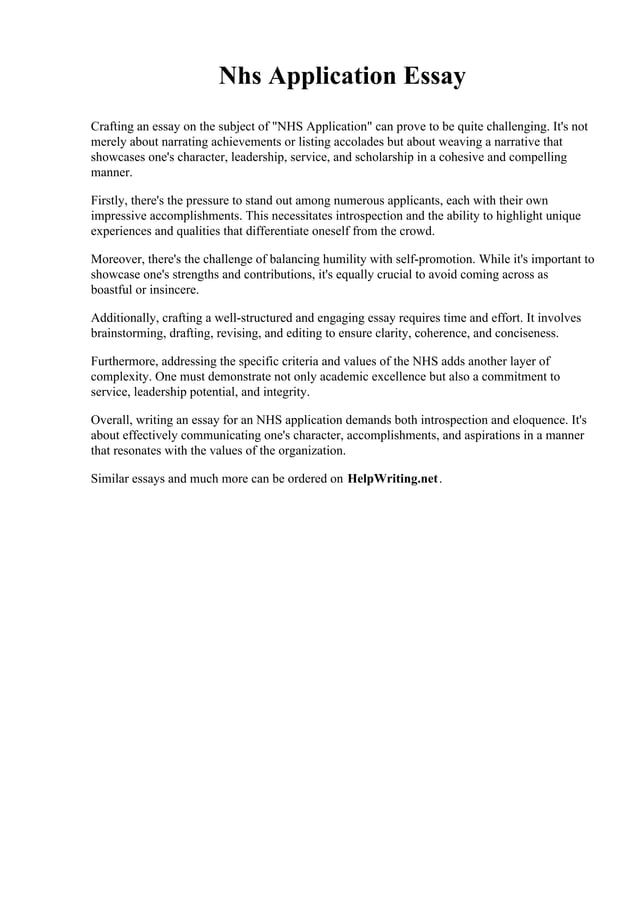 Nhs Application Essay

Crafting an essay on the subject of "NHS Application" can prove to be quite challenging. It's not merely about narrating achievements or listing accolades but about weaving a narrative that showcases one's character, leadership, service, and scholarship in a cohesive and compelling manner.

Firstly, there's the pressure to stand out among numerous applicants, each with their own impressive accomplishments. This necessitates introspection and the ability to highlight unique experiences and qualities that differentiate oneself from the crowd.

Moreover, there's the challenge of balancing humility with self-promotion. While it's important to showcase one's strengths and contributions, it's equally crucial to avoid coming across as boastful or insincere.

Additionally, crafting a well-structured and engaging essay requires time and effort. It involves brainstorming, drafting, revising, and editing to ensure clarity, coherence, and conciseness.

Furthermore, addressing the specific criteria and values of the NHS adds another layer of complexity. One must demonstrate not only academic excellence but also a commitment to service, leadership potential, and integrity.

Overall, writing an essay for an NHS application demands both introspection and eloquence. It's about effectively communicating one's character, accomplishments, and aspirations in a manner that resonates with the values of the organization.

Similar essays and much more can be ordered on HelpWriting.net.